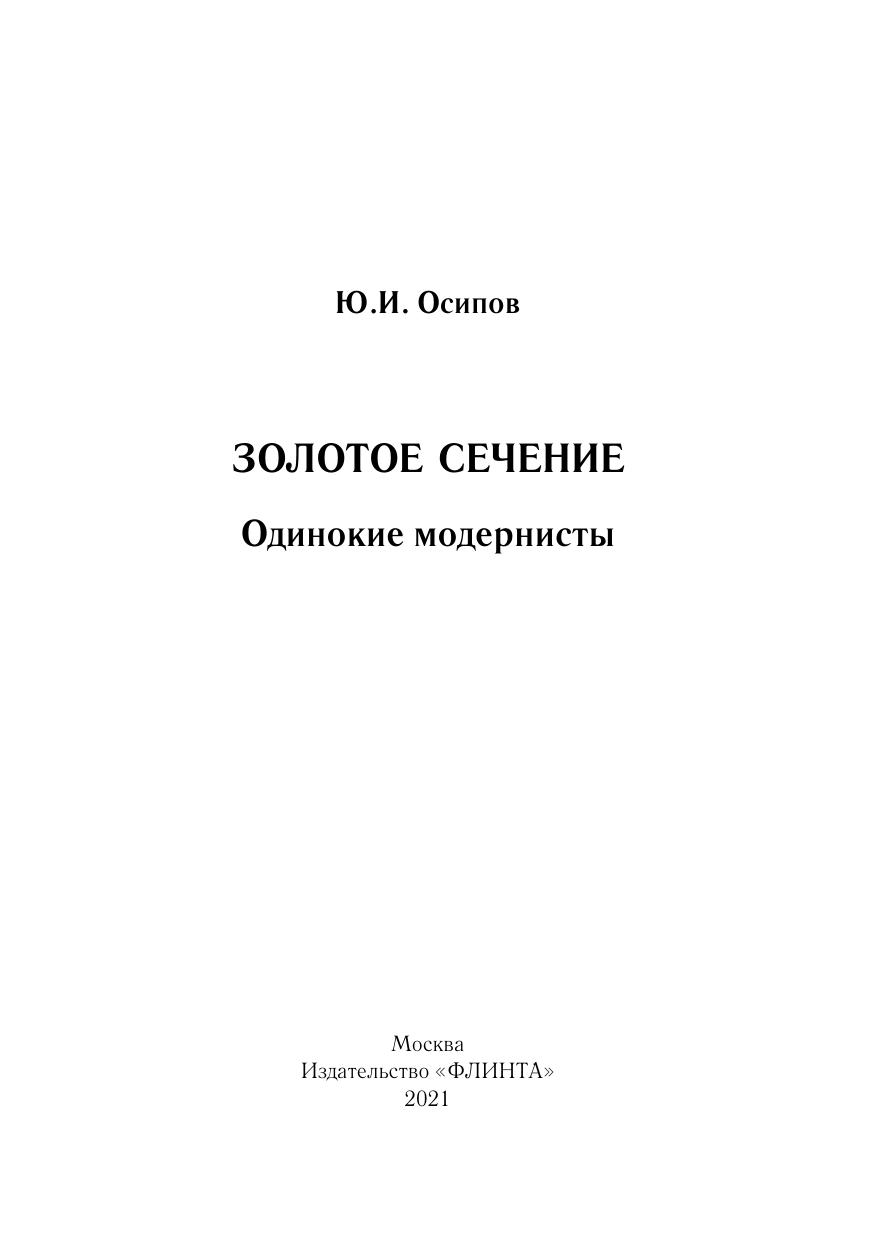 Ю.И. Осипов

ЗОЛОТОЕ СЕЧЕНИЕ

Одинокие модернисты

Москва
Издательство «ФЛИНТА»
2021